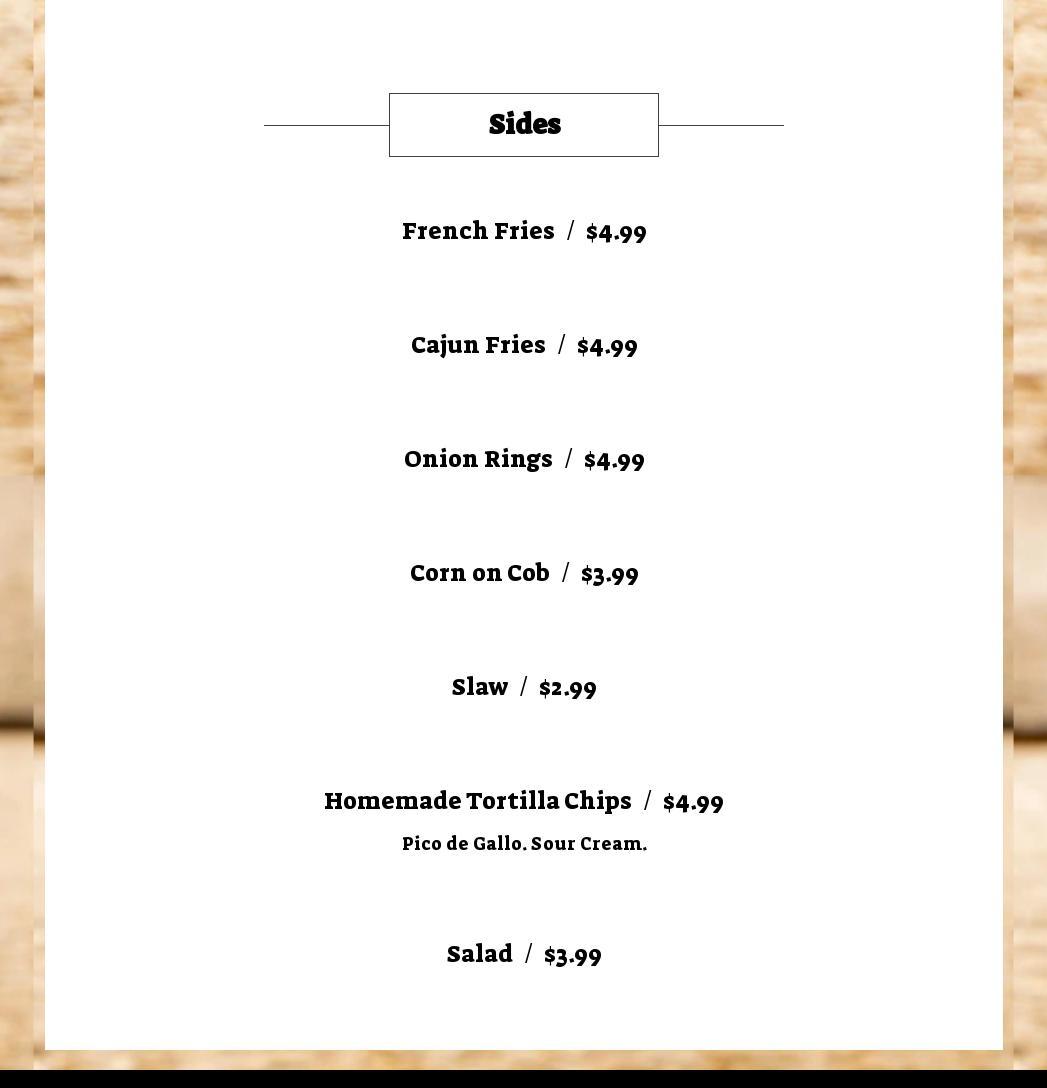 Sides

French Fries / $4.99

Cajun Fries / $4.99

Onion Rings / $4.99

Corn on Cob / $3.99

Slaw / $2.99

Homemade Tortilla Chips / $4.99

Pico de Gallo. Sour Cream.

Salad / $3.99